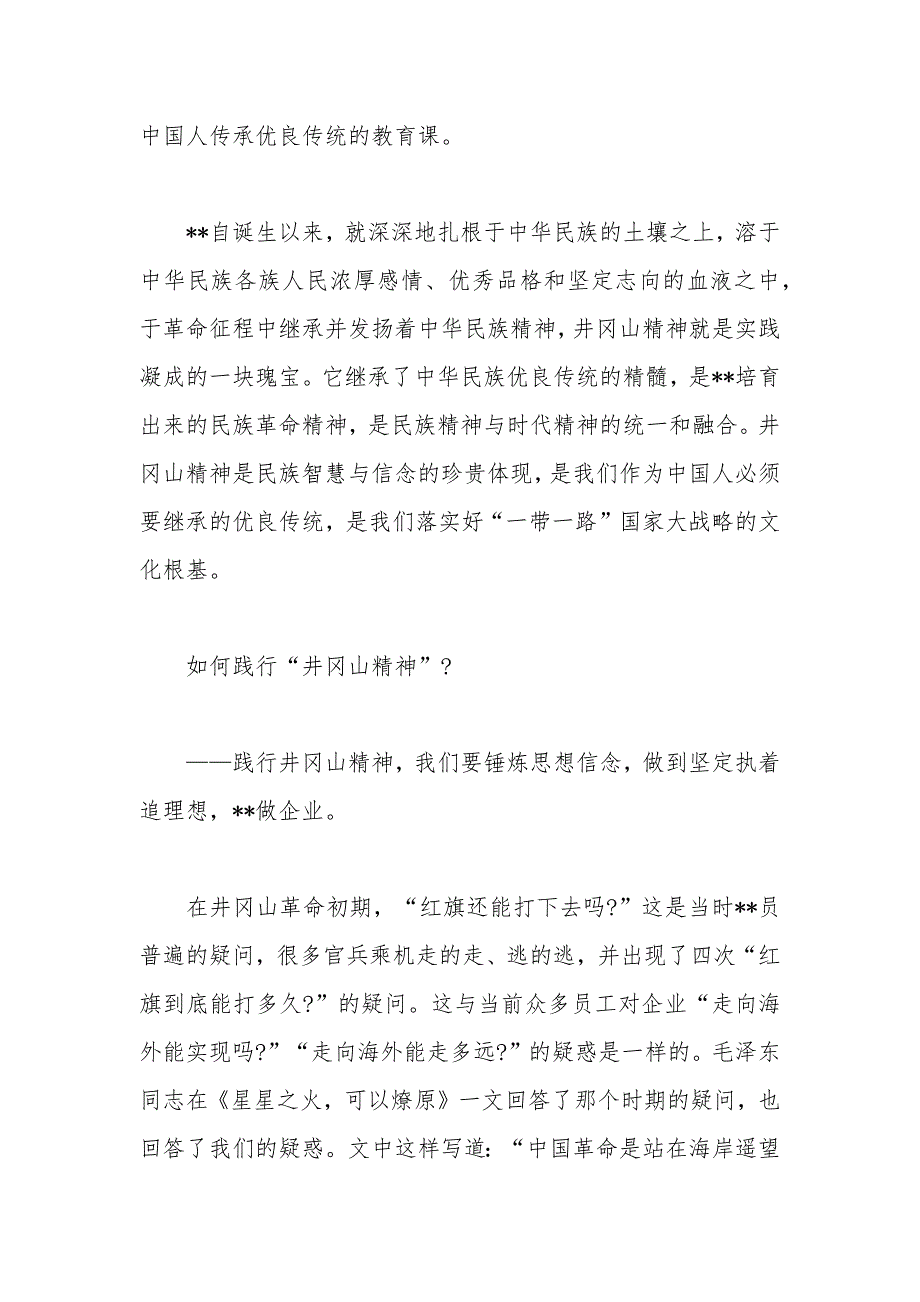 中国人传承优良传统的教育课。

**自诞生以来，就深深地扎根于中华民族的土壤之上，溶于中华民族各族人民浓厚感情、优秀品格和坚定志向的血液之中，于革命征程中继承并发扬着中华民族精神，井冈山精神就是实践凝成的一块瑰宝。它继承了中华民族优良传统的精髓，是**培育出来的民族革命精神，是民族精神与时代精神的统一和融合。井冈山精神是民族智慧与信念的珍贵体现，是我们作为中国人必须要继承的优良传统，是我们落实好“一带一路”国家大战略的文化根基。

如何践行“井冈山精神”？

——践行井冈山精神，我们要锤炼思想信念，做到坚定执着追理想，**做企业。

在井冈山革命初期，“红旗还能打下去吗?”这是当时**员普遍的疑问，很多官兵乘机走的走、逃的逃，并出现了四次“红旗到底能打多久?”的疑问。这与当前众多员工对企业“走向海外能实现吗?”“走向海外能走多远?”的疑惑是一样的。毛泽东同志在《星星之火，可以燎原》一文回答了那个时期的疑问，也回答了我们的疑惑。文中这样写道：“中国革命是站在海岸遥望